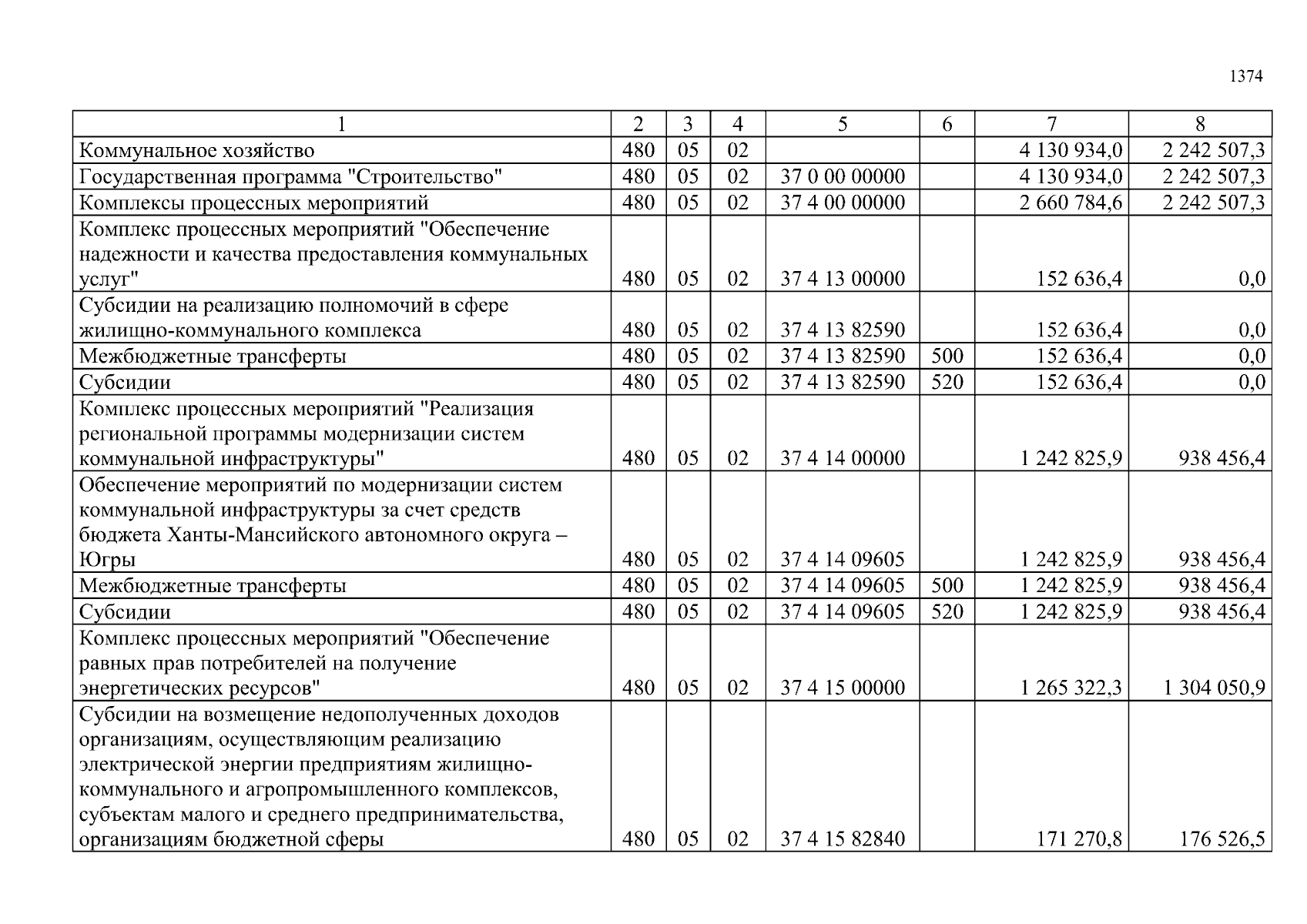 1374

| 1 | 2 | 3 | 4 | 5 | 6 | 7 | 8 |
|---|---|---|---|---|---|---|---|
| Коммунальное хозяйство | 480 | 05 | 02 | | | 4 130 934,0 | 2 242 507,3 |
| Государственная программа "Строительство" | 480 | 05 | 02 | 37 0 00 00000 | | 4 130 934,0 | 2 242 507,3 |
| Комплексы процессных мероприятий | 480 | 05 | 02 | 37 4 00 00000 | | 2 660 784,6 | 2 242 507,3 |
| Комплекс процессных мероприятий "Обеспечение надежности и качества предоставления коммунальных услуг" | 480 | 05 | 02 | 37 4 13 00000 | | 152 636,4 | 0,0 |
| Субсидии на реализацию полномочий в сфере жилищно-коммунального комплекса | 480 | 05 | 02 | 37 4 13 82590 | | 152 636,4 | 0,0 |
| Межбюджетные трансферты | 480 | 05 | 02 | 37 4 13 82590 | 500 | 152 636,4 | 0,0 |
| Субсидии | 480 | 05 | 02 | 37 4 13 82590 | 520 | 152 636,4 | 0,0 |
| Комплекс процессных мероприятий "Реализация региональной программы модернизации систем коммунальной инфраструктуры" | 480 | 05 | 02 | 37 4 14 00000 | | 1 242 825,9 | 938 456,4 |
| Обеспечение мероприятий по модернизации систем коммунальной инфраструктуры за счет средств бюджета Ханты-Мансийского автономного округа – Югры | 480 | 05 | 02 | 37 4 14 09605 | | 1 242 825,9 | 938 456,4 |
| Межбюджетные трансферты | 480 | 05 | 02 | 37 4 14 09605 | 500 | 1 242 825,9 | 938 456,4 |
| Субсидии | 480 | 05 | 02 | 37 4 14 09605 | 520 | 1 242 825,9 | 938 456,4 |
| Комплекс процессных мероприятий "Обеспечение равных прав потребителей на получение энергетических ресурсов" | 480 | 05 | 02 | 37 4 15 00000 | | 1 265 322,3 | 1 304 050,9 |
| Субсидии на возмещение недополученных доходов организациям, осуществляющим реализацию электрической энергии предприятиям жилищно-коммунального и агропромышленного комплексов, субъектам малого и среднего предпринимательства, организациям бюджетной сферы | 480 | 05 | 02 | 37 4 15 82840 | | 171 270,8 | 176 526,5 |